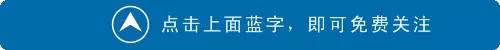 点击上面蓝字，即可免费关注